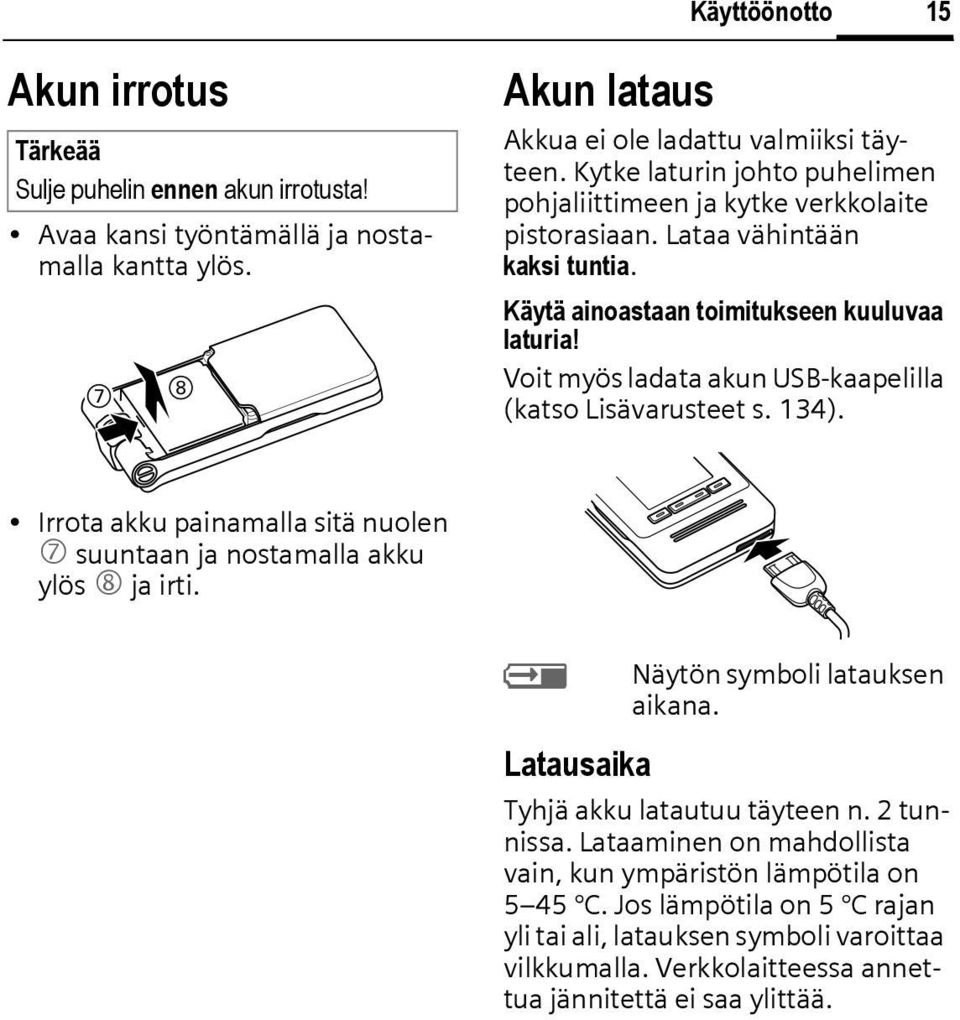 Käyttöönotto 15

Akun irrotus

Tärkeää
Sulje puhelin ennen akun irrotusta!

• Avaa kansi työntämällä ja nostamalla kantta ylös.

⑦ ⑧

• Irrota akku painamalla sitä nuolen ⑦ suuntaan ja nostamalla akku ylös ⑧ ja irti.

Akun lataus

Akkua ei ole ladattu valmiiksi täyteen. Kytke laturin johto puhelimen pohjaliittimeen ja kytke verkkolaite pistorasiaan. Lataa vähintään kaksi tuntia.

Käytä ainoastaan toimitukseen kuuluvaa laturia!

Voit myös ladata akun USB-kaapelilla (katso Lisävarusteet s. 134).

Näytön symboli latauksen aikana.

Latausaika

Tyhjä akku latautuu täyteen n. 2 tunnissa. Lataaminen on mahdollista vain, kun ympäristön lämpötila on 5–45 °C. Jos lämpötila on 5 °C rajan yli tai ali, latauksen symboli varoittaa vilkkumalla. Verkkolaitteessa annettua jännitettä ei saa ylittää.